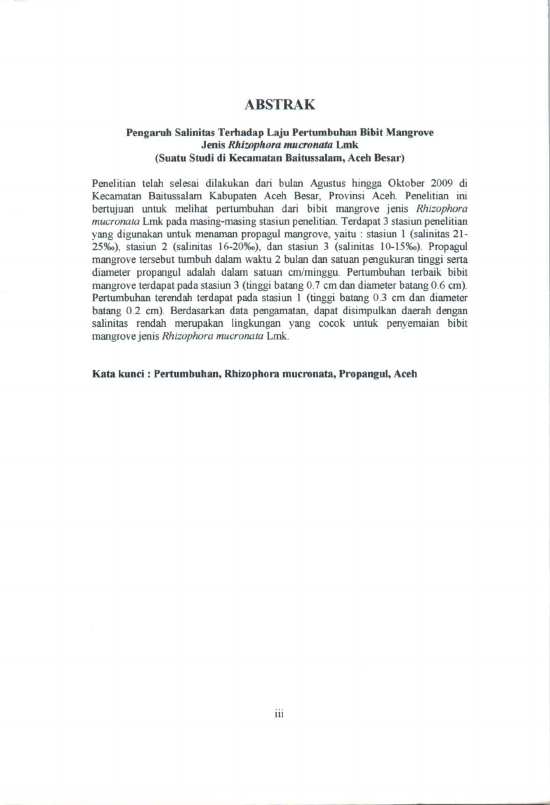 ABSTRAK

Pengaruh Salinitas Terhadap Laju Pertumbuhan Bibit Mangrove Jenis Rhizophora mucronata Lmk (Suatu Studi di Kecamatan Baitussalam, Aceh Besar)

Penelitian telah selesai dilakukan dari bulan Agustus hingga Oktober 2009 di Kecamatan Baitussalam Kabupaten Aceh Besar, Provinsi Aceh. Penelitian ini bertujuan untuk melihat pertumbuhan dari bibit mangrove jenis Rhizophora mucronata Lmk pada masing-masing stasiun penelitian. Terdapat 3 stasiun penelitian yang digunakan untuk menaman propagul mangrove, yaitu : stasiun 1 (salinitas 21-25‰), stasiun 2 (salinitas 16-20‰), dan stasiun 3 (salinitas 10-15‰). Propagul mangrove tersebut tumbuh dalam waktu 2 bulan dan satuan pengukuran tinggi serta diameter propangul adalah dalam satuan cm/minggu. Pertumbuhan terbaik bibit mangrove terdapat pada stasiun 3 (tinggi batang 0.7 cm dan diameter batang 0.6 cm). Pertumbuhan terendah terdapat pada stasiun 1 (tinggi batang 0.3 cm dan diameter batang 0.2 cm). Berdasarkan data pengamatan, dapat disimpulkan daerah dengan salinitas rendah merupakan lingkungan yang cocok untuk penyemaian bibit mangrove jenis Rhizophora mucronata Lmk.

Kata kunci : Pertumbuhan, Rhizophora mucronata, Propangul, Aceh

iii